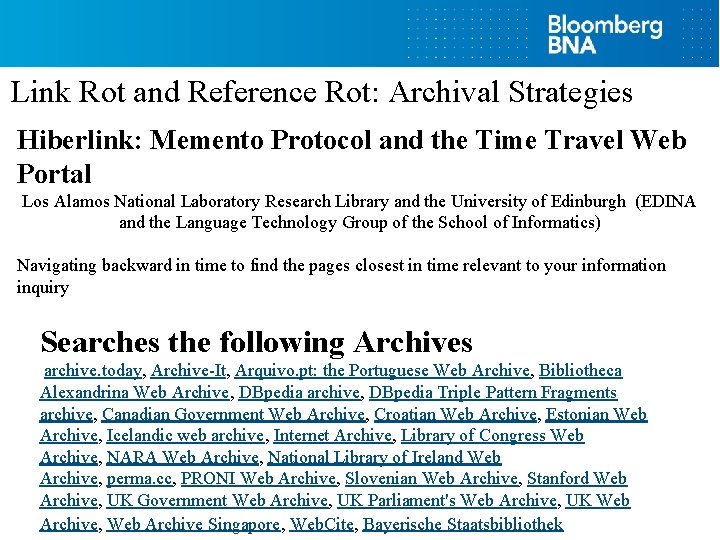 Bloomberg BNA

Link Rot and Reference Rot: Archival Strategies

Hiberlink: Memento Protocol and the Time Travel Web Portal

Los Alamos National Laboratory Research Library and the University of Edinburgh (EDINA and the Language Technology Group of the School of Informatics)

Navigating backward in time to find the pages closest in time relevant to your information inquiry

Searches the following Archives

archive.today, Archive-It, Arquivo.pt: the Portuguese Web Archive, Bibliotheca Alexandrina Web Archive, DBpedia archive, DBpedia Triple Pattern Fragments archive, Canadian Government Web Archive, Croatian Web Archive, Estonian Web Archive, Icelandic web archive, Internet Archive, Library of Congress Web Archive, NARA Web Archive, National Library of Ireland Web Archive, perma.cc, PRONI Web Archive, Slovenian Web Archive, Stanford Web Archive, UK Government Web Archive, UK Parliament's Web Archive, UK Web Archive, Web Archive Singapore, WebCite, Bayerische Staatsbibliothek